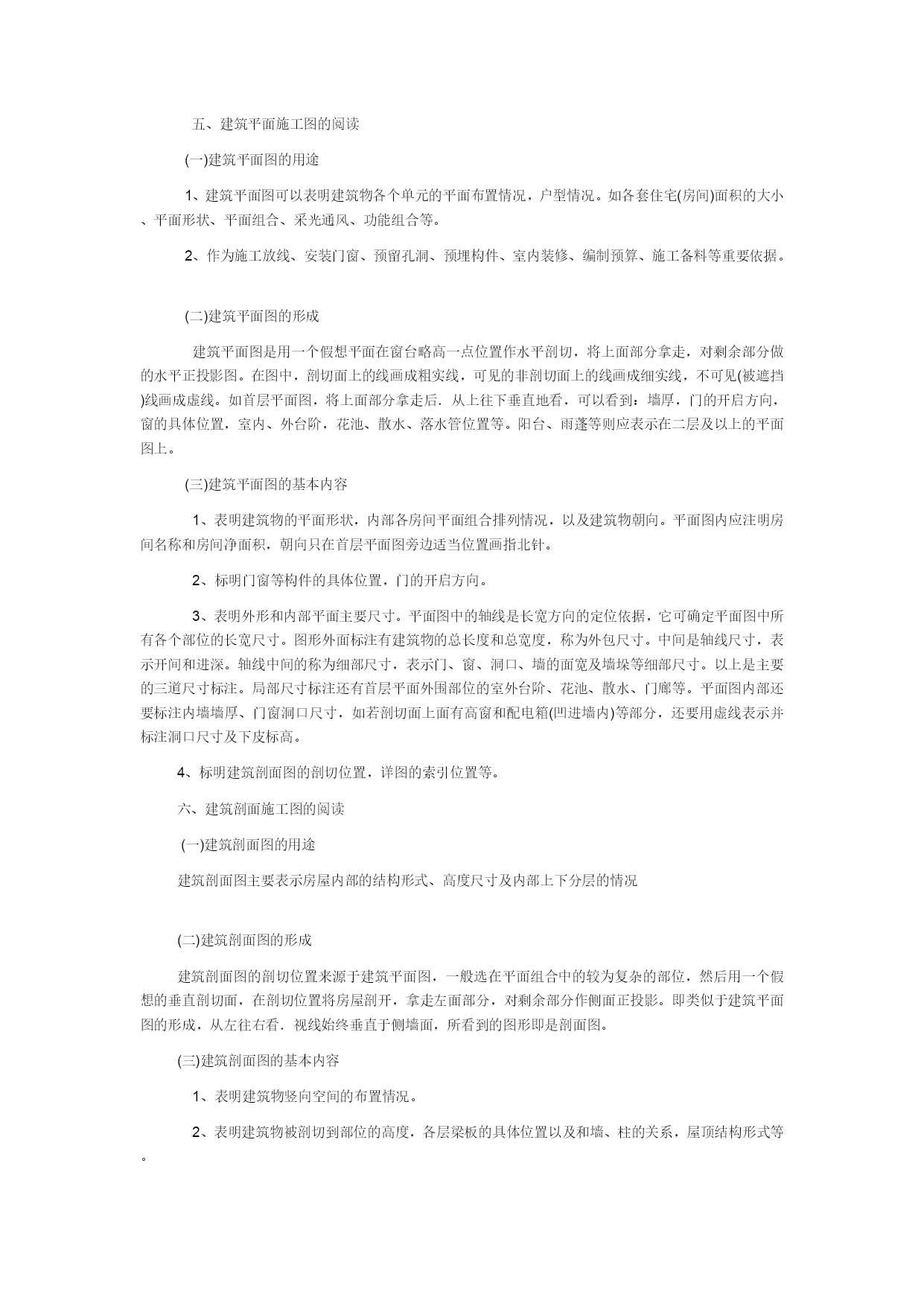 五、建筑平面施工图的阅读

(一)建筑平面图的用途

1、建筑平面图可以表明建筑物各个单元的平面布置情况，户型情况。如各套住宅(房间)面积的大小、平面形状、平面组合、采光通风、功能组合等。

2、作为施工放线、安装门窗、预留孔洞、预埋构件、室内装修、编制预算、施工备料等重要依据。

(二)建筑平面图的形成

建筑平面图是用一个假想平面在窗台略高一点位置作水平剖切，将上面部分拿走，对剩余部分做的水平正投影图。在图中，剖切面上的线画成粗实线，可见的非剖切面上的线画成细实线，不可见(被遮挡)线画成虚线。如首层平面图，将上面部分拿走后．从上往下垂直地看，可以看到：墙厚，门的开启方向，窗的具体位置，室内、外台阶，花池、散水、落水管位置等。阳台、雨蓬等则应表示在二层及以上的平面图上。

(三)建筑平面图的基本内容

1、表明建筑物的平面形状，内部各房间平面组合排列情况，以及建筑物朝向。平面图内应注明房间名称和房间净面积，朝向只在首层平面图旁边适当位置画指北针。

2、标明门窗等构件的具体位置，门的开启方向。

3、表明外形和内部平面主要尺寸。平面图中的轴线是长宽方向的定位依据，它可确定平面图中所有各个部位的长宽尺寸。图形外面标注有建筑物的总长度和总宽度，称为外包尺寸。中间是轴线尺寸，表示开间和进深。轴线中间的称为细部尺寸，表示门、窗、洞口、墙的面宽及墙垛等细部尺寸。以上是主要的三道尺寸标注。局部尺寸标注还有首层平面外围部位的室外台阶、花池、散水、门廊等。平面图内部还要标注内墙墙厚、门窗洞口尺寸，如若剖切面上面有高窗和配电箱(凹进墙内)等部分，还要用虚线表示并标注洞口尺寸及下皮标高。

4、标明建筑剖面图的剖切位置，详图的索引位置等。

六、建筑剖面施工图的阅读

(一)建筑剖面图的用途

建筑剖面图主要表示房屋内部的结构形式、高度尺寸及内部上下分层的情况

(二)建筑剖面图的形成

建筑剖面图的剖切位置来源于建筑平面图，一般选在平面组合中的较为复杂的部位，然后用一个假想的垂直剖切面，在剖切位置将房屋剖开，拿走左面部分，对剩余部分作侧面正投影。即类似于建筑平面图的形成，从左往右看．视线始终垂直于侧墙面，所看到的图形即是剖面图。

(三)建筑剖面图的基本内容

1、表明建筑物竖向空间的布置情况。

2、表明建筑物被剖切到部位的高度，各层梁板的具体位置以及和墙、柱的关系，屋顶结构形式等。